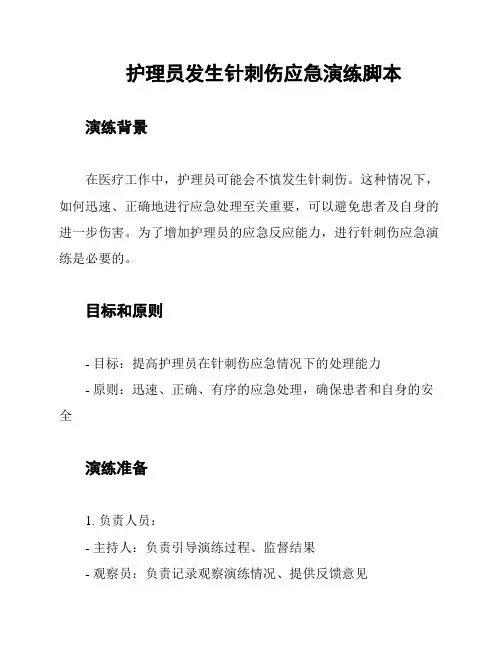 护理员发生针刺伤应急演练脚本

演练背景

在医疗工作中，护理员可能会不慎发生针刺伤。这种情况下，如何迅速、正确地进行应急处理至关重要，可以避免患者及自身的进一步伤害。为了增加护理员的应急反应能力，进行针刺伤应急演练是必要的。

目标和原则

- 目标：提高护理员在针刺伤应急情况下的处理能力
- 原则：迅速、正确、有序的应急处理，确保患者和自身的安全

演练准备

1. 负责人员：
- 主持人：负责引导演练过程、监督结果
- 观察员：负责记录观察演练情况、提供反馈意见